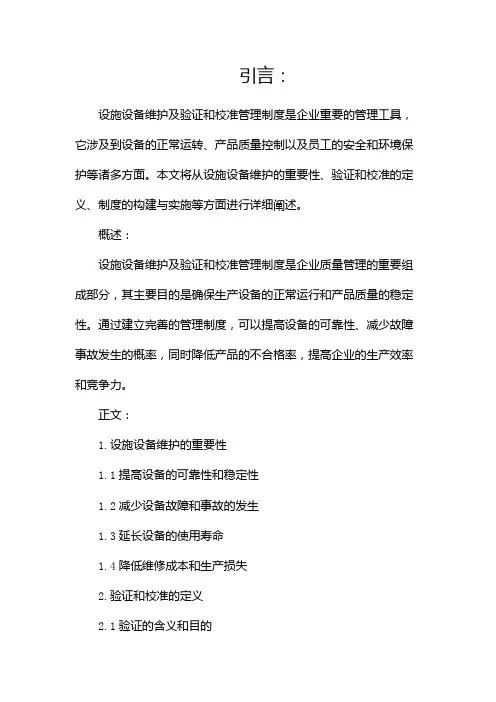 引言：

设施设备维护及验证和校准管理制度是企业重要的管理工具，它涉及到设备的正常运转、产品质量控制以及员工的安全和环境保护等诸多方面。本文将从设施设备维护的重要性、验证和校准的定义、制度的构建与实施等方面进行详细阐述。

概述：

设施设备维护及验证和校准管理制度是企业质量管理的重要组成部分，其主要目的是确保生产设备的正常运行和产品质量的稳定性。通过建立完善的管理制度，可以提高设备的可靠性、减少故障事故发生的概率，同时降低产品的不合格率，提高企业的生产效率和竞争力。

正文：

1. 设施设备维护的重要性

1. 1 提高设备的可靠性和稳定性

1. 2 减少设备故障和事故的发生

1. 3 延长设备的使用寿命

1. 4 降低维修成本和生产损失

2. 验证和校准的定义

2. 1 验证的含义和目的